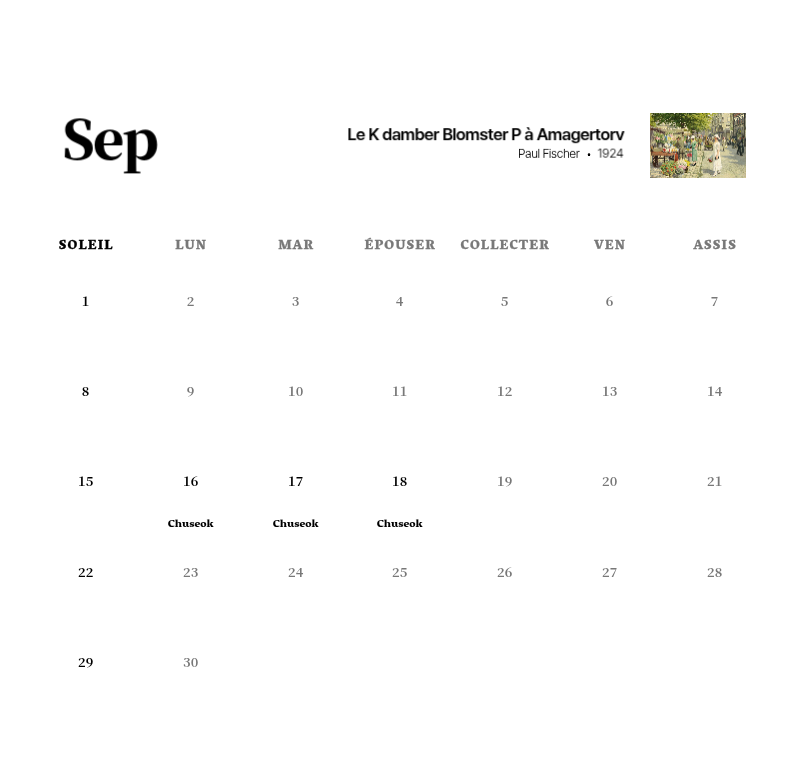 Sep

Le K damber Blomster P à Amagertorv
Paul Fischer • 1924

| SOLEIL | LUN | MAR | ÉPOUSER | COLLECTER | VEN | ASSIS |
|---|---|---|---|---|---|---|
| 1 | 2 | 3 | 4 | 5 | 6 | 7 |
| 8 | 9 | 10 | 11 | 12 | 13 | 14 |
| 15 | 16 Chuseok | 17 Chuseok | 18 Chuseok | 19 | 20 | 21 |
| 22 | 23 | 24 | 25 | 26 | 27 | 28 |
| 29 | 30 | | | | | |